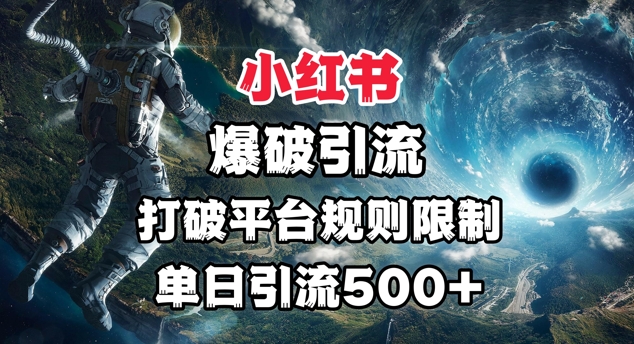 小红书

爆破引流

打破平台规则限制

单日引流500+